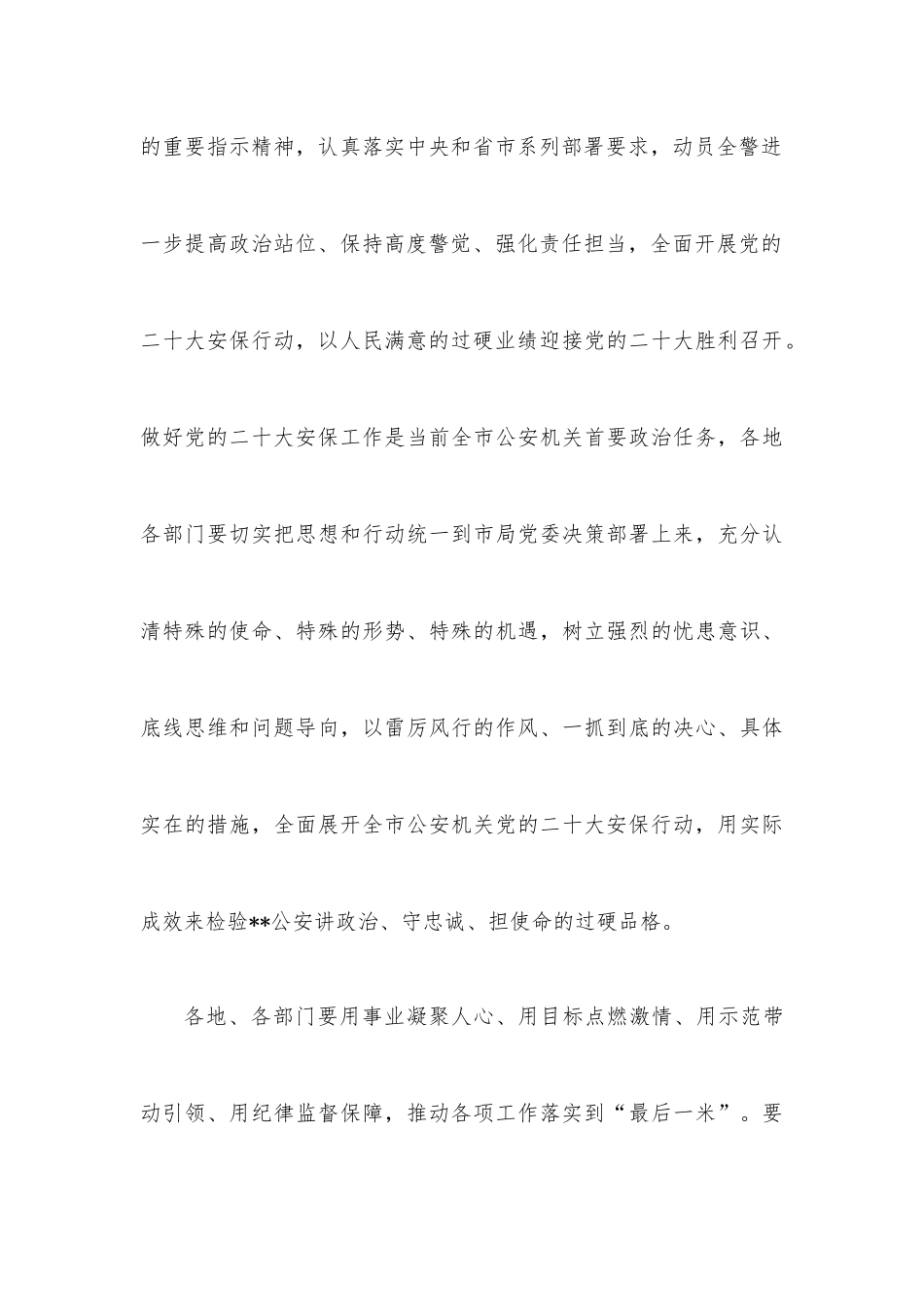 的重要指示精神，认真落实中央和省市系列部署要求，动员全警进一步提高政治站位、保持高度警觉、强化责任担当，全面开展党的二十大安保行动，以人民满意的过硬业绩迎接党的二十大胜利召开。做好党的二十大安保工作是当前全市公安机关首要政治任务，各地各部门要切实把思想和行动统一到市局党委决策部署上来，充分认清特殊的使命、特殊的形势、特殊的机遇，树立强烈的忧患意识、底线思维和问题导向，以雷厉风行的作风、一抓到底的决心、具体实在的措施，全面展开全市公安机关党的二十大安保行动，用实际成效来检验**公安讲政治、守忠诚、担使命的过硬品格。

各地、各部门要用事业凝聚人心、用目标点燃激情、用示范带动引领、用纪律监督保障，推动各项工作落实到“最后一米”。要